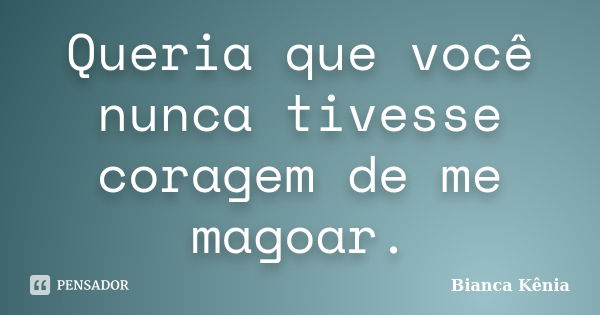 Queria que você nunca tivesse coragem de me magoar.

PENSADOR

Bianca Kênia